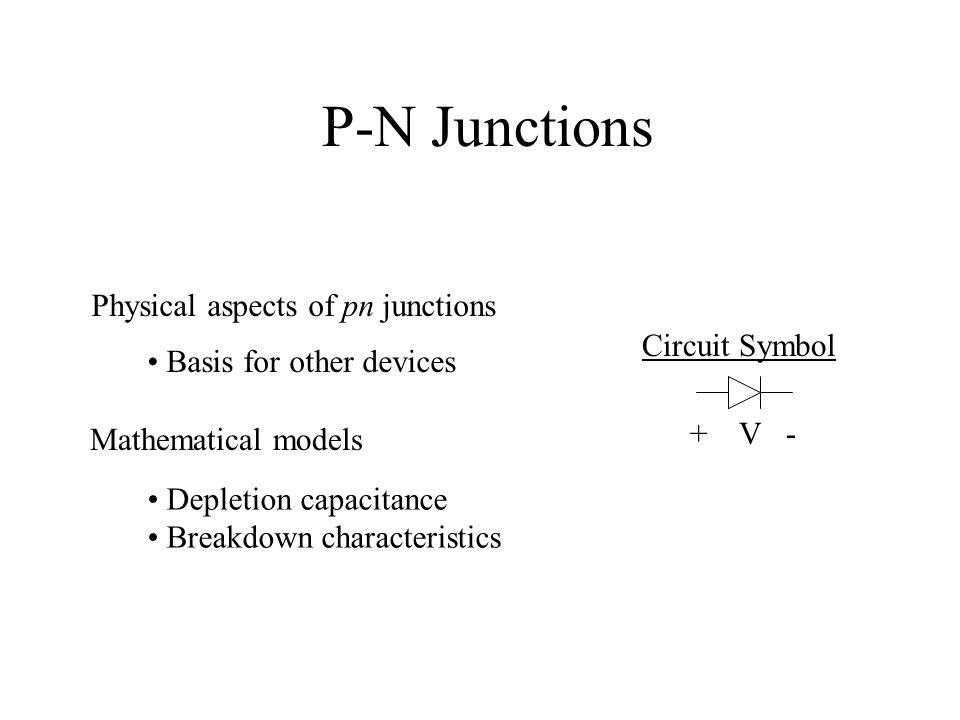 P-N Junctions

Physical aspects of pn junctions

• Basis for other devices

Mathematical models

• Depletion capacitance
• Breakdown characteristics

Circuit Symbol

+ V -